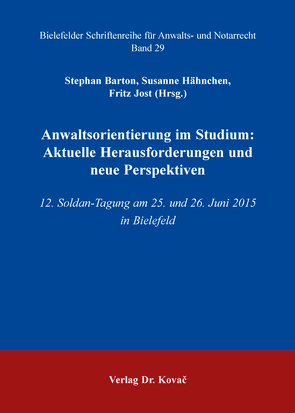 Bielefelder Schriftenreihe für Anwalts- und Notarrecht
Band 29

Stephan Barton, Susanne Hähnchen, Fritz Jost (Hrsg.)

Anwaltsorientierung im Studium: Aktuelle Herausforderungen und neue Perspektiven

12. Soldan-Tagung am 25. und 26. Juni 2015 in Bielefeld

Verlag Dr. Kovač